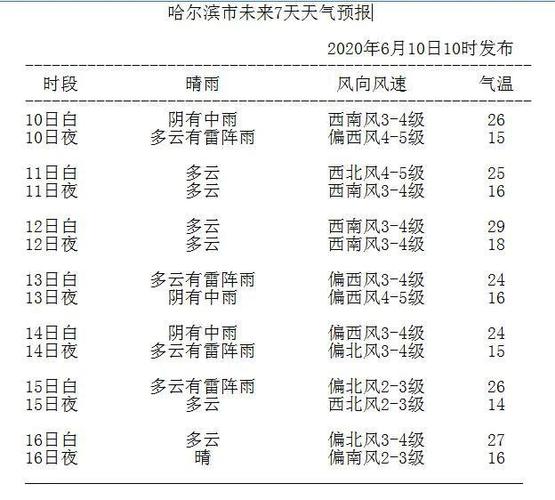 哈尔滨市未来7天天气预报

2020年6月10日10时发布

| 时段 | 晴雨 | 风向风速 | 气温 |
|---|---|---|---|
| 10日白 | 阴有中雨 | 西南风3-4级 | 26 |
| 10日夜 | 多云有雷阵雨 | 偏西风4-5级 | 15 |
| 11日白 | 多云 | 西北风4-5级 | 25 |
| 11日夜 | 多云 | 西南风3-4级 | 16 |
| 12日白 | 多云 | 西南风3-4级 | 29 |
| 12日夜 | 多云 | 西南风3-4级 | 18 |
| 13日白 | 多云有雷阵雨 | 偏西风3-4级 | 24 |
| 13日夜 | 阴有中雨 | 偏西风4-5级 | 16 |
| 14日白 | 阴有中雨 | 偏西风3-4级 | 24 |
| 14日夜 | 多云有雷阵雨 | 偏北风3-4级 | 15 |
| 15日白 | 多云有雷阵雨 | 偏北风2-3级 | 26 |
| 15日夜 | 多云 | 西北风2-3级 | 14 |
| 16日白 | 多云 | 偏北风3-4级 | 27 |
| 16日夜 | 晴 | 偏南风2-3级 | 16 |